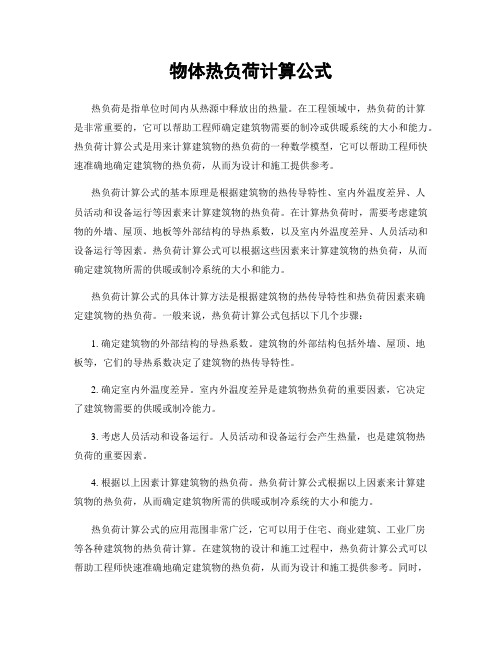 物体热负荷计算公式

热负荷是指单位时间内从热源中释放出的热量。在工程领域中，热负荷的计算是非常重要的，它可以帮助工程师确定建筑物需要的制冷或供暖系统的大小和能力。热负荷计算公式是用来计算建筑物的热负荷的一种数学模型，它可以帮助工程师快速准确地确定建筑物的热负荷，从而为设计和施工提供参考。

热负荷计算公式的基本原理是根据建筑物的热传导特性、室内外温度差异、人员活动和设备运行等因素来计算建筑物的热负荷。在计算热负荷时，需要考虑建筑物的外墙、屋顶、地板等外部结构的导热系数，以及室内外温度差异、人员活动和设备运行等因素。热负荷计算公式可以根据这些因素来计算建筑物的热负荷，从而确定建筑物所需的供暖或制冷系统的大小和能力。

热负荷计算公式的具体计算方法是根据建筑物的热传导特性和热负荷因素来确定建筑物的热负荷。一般来说，热负荷计算公式包括以下几个步骤：

1. 确定建筑物的外部结构的导热系数。建筑物的外部结构包括外墙、屋顶、地板等，它们的导热系数决定了建筑物的热传导特性。

2. 确定室内外温度差异。室内外温度差异是建筑物热负荷的重要因素，它决定了建筑物需要的供暖或制冷能力。

3. 考虑人员活动和设备运行。人员活动和设备运行会产生热量，也是建筑物热负荷的重要因素。

4. 根据以上因素计算建筑物的热负荷。热负荷计算公式根据以上因素来计算建筑物的热负荷，从而确定建筑物所需的供暖或制冷系统的大小和能力。

热负荷计算公式的应用范围非常广泛，它可以用于住宅、商业建筑、工业厂房等各种建筑物的热负荷计算。在建筑物的设计和施工过程中，热负荷计算公式可以帮助工程师快速准确地确定建筑物的热负荷，从而为设计和施工提供参考。同时，